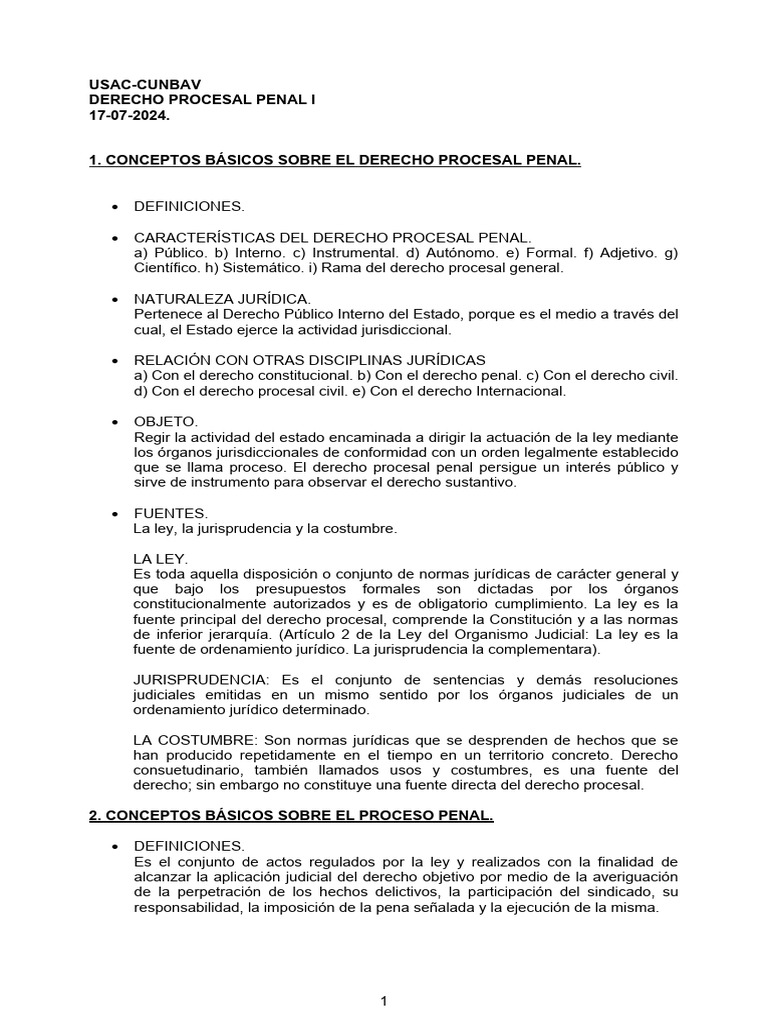 USAC-CUNBAV
DERECHO PROCESAL PENAL I
17-07-2024.

1. CONCEPTOS BÁSICOS SOBRE EL DERECHO PROCESAL PENAL.

• DEFINICIONES.

• CARACTERÍSTICAS DEL DERECHO PROCESAL PENAL.
a) Público. b) Interno. c) Instrumental. d) Autónomo. e) Formal. f) Adjetivo. g) Científico. h) Sistemático. i) Rama del derecho procesal general.

• NATURALEZA JURÍDICA.
Pertenece al Derecho Público Interno del Estado, porque es el medio a través del cual, el Estado ejerce la actividad jurisdiccional.

• RELACIÓN CON OTRAS DISCIPLINAS JURÍDICAS
a) Con el derecho constitucional. b) Con el derecho penal. c) Con el derecho civil. d) Con el derecho procesal civil. e) Con el derecho Internacional.

• OBJETO.
Regir la actividad del estado encaminada a dirigir la actuación de la ley mediante los órganos jurisdiccionales de conformidad con un orden legalmente establecido que se llama proceso. El derecho procesal penal persigue un interés público y sirve de instrumento para observar el derecho sustantivo.

• FUENTES.
La ley, la jurisprudencia y la costumbre.

LA LEY.
Es toda aquella disposición o conjunto de normas jurídicas de carácter general y que bajo los presupuestos formales son dictadas por los órganos constitucionalmente autorizados y es de obligatorio cumplimiento. La ley es la fuente principal del derecho procesal, comprende la Constitución y a las normas de inferior jerarquía. (Artículo 2 de la Ley del Organismo Judicial: La ley es la fuente de ordenamiento jurídico. La jurisprudencia la complementara).

JURISPRUDENCIA: Es el conjunto de sentencias y demás resoluciones judiciales emitidas en un mismo sentido por los órganos judiciales de un ordenamiento jurídico determinado.

LA COSTUMBRE: Son normas jurídicas que se desprenden de hechos que se han producido repetidamente en el tiempo en un territorio concreto. Derecho consuetudinario, también llamados usos y costumbres, es una fuente del derecho; sin embargo no constituye una fuente directa del derecho procesal.

2. CONCEPTOS BÁSICOS SOBRE EL PROCESO PENAL.

• DEFINICIONES.
Es el conjunto de actos regulados por la ley y realizados con la finalidad de alcanzar la aplicación judicial del derecho objetivo por medio de la averiguación de la perpetración de los hechos delictivos, la participación del sindicado, su responsabilidad, la imposición de la pena señalada y la ejecución de la misma.

1